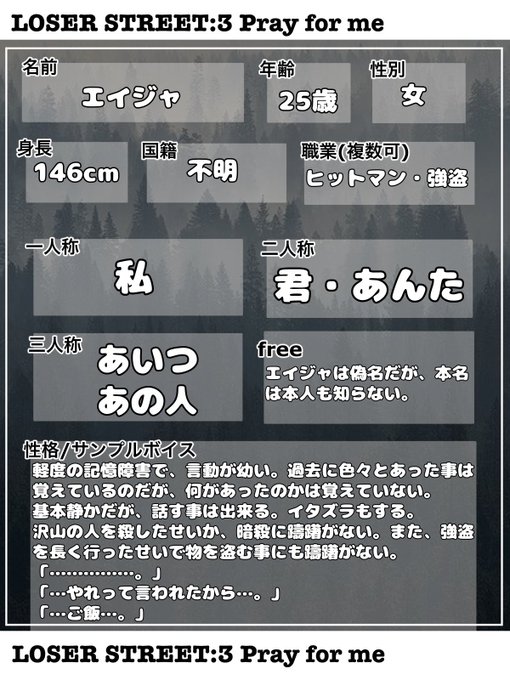 LOSER STREET:3 Pray for me

名前
エイジャ

年齢
25歳

性別
女

身長
146cm

国籍
不明

職業(複数可)
ヒットマン・強盗

一人称
私

二人称
君・あんた

三人称
あいつ
あの人

free
エイジャは偽名だが、本名は本人も知らない。

性格/サンプルボイス
軽度の記憶障害で、言動が幼い。過去に色々とあった事は覚えているのだが、何があったのかは覚えていない。
基本静かだが、話す事は出来る。イタズラもする。
沢山の人を殺したせいか、暗殺に躊躇がない。また、強盗を長く行ったせいで物を盗む事にも躊躇がない。
「……………。」
「…やれって言われたから…。」
「…ご飯…。」

LOSER STREET:3 Pray for me